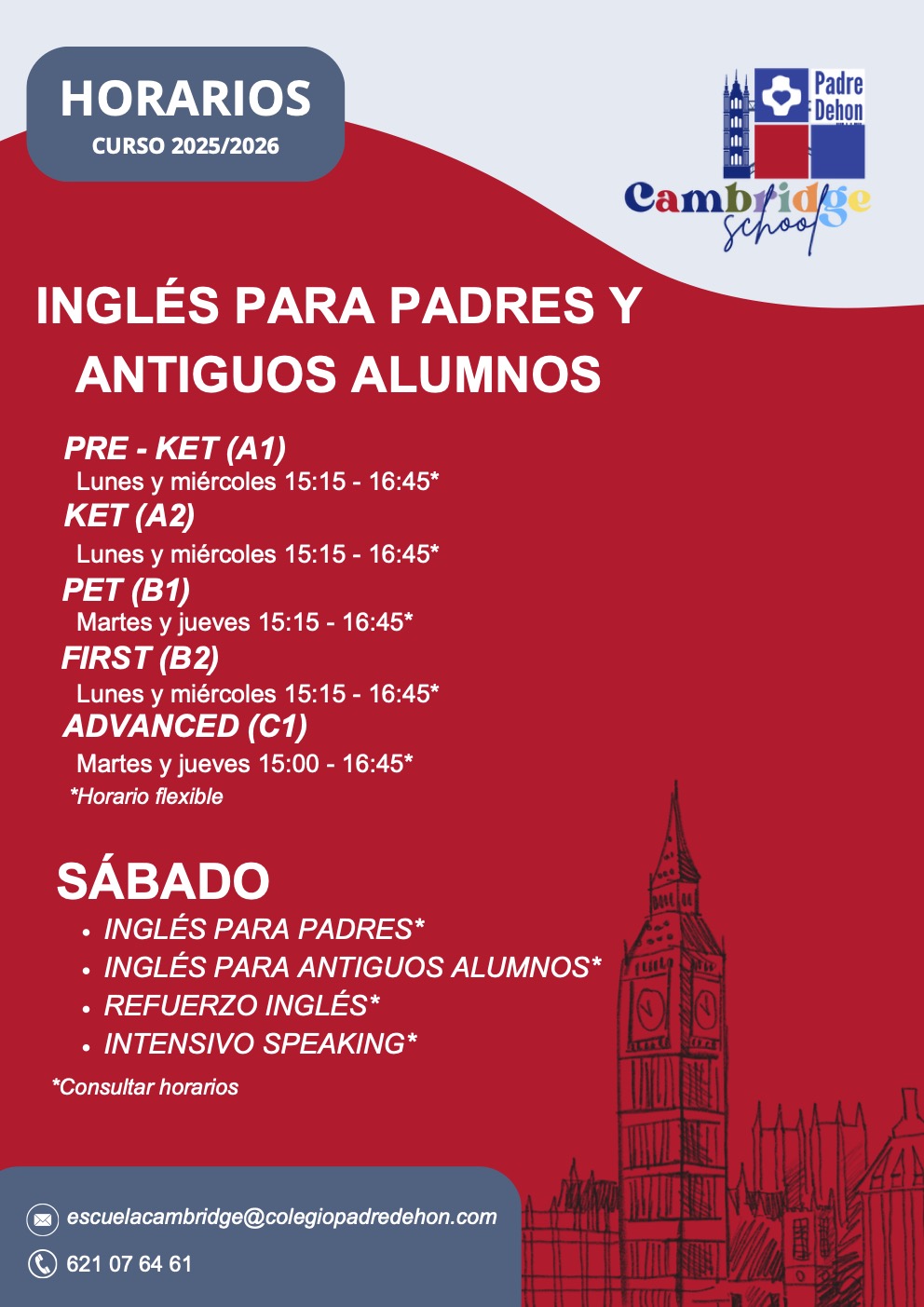 HORARIOS
CURSO 2025/2026

Padre Dehon
Cambridge
School

INGLÉS PARA PADRES Y ANTIGUOS ALUMNOS

PRE - KET (A1)
Lunes y miércoles 15:15 - 16:45*
KET (A2)
Lunes y miércoles 15:15 - 16:45*
PET (B1)
Martes y jueves 15:15 - 16:45*
FIRST (B2)
Lunes y miércoles 15:15 - 16:45*
ADVANCED (C1)
Martes y jueves 15:00 - 16:45*
*Horario flexible

SÁBADO
• INGLÉS PARA PADRES*
• INGLÉS PARA ANTIGUOS ALUMNOS*
• REFUERZO INGLÉS*
• INTENSIVO SPEAKING*
*Consultar horarios

escuelacambridge@colegiopadredehon.com
621 07 64 61